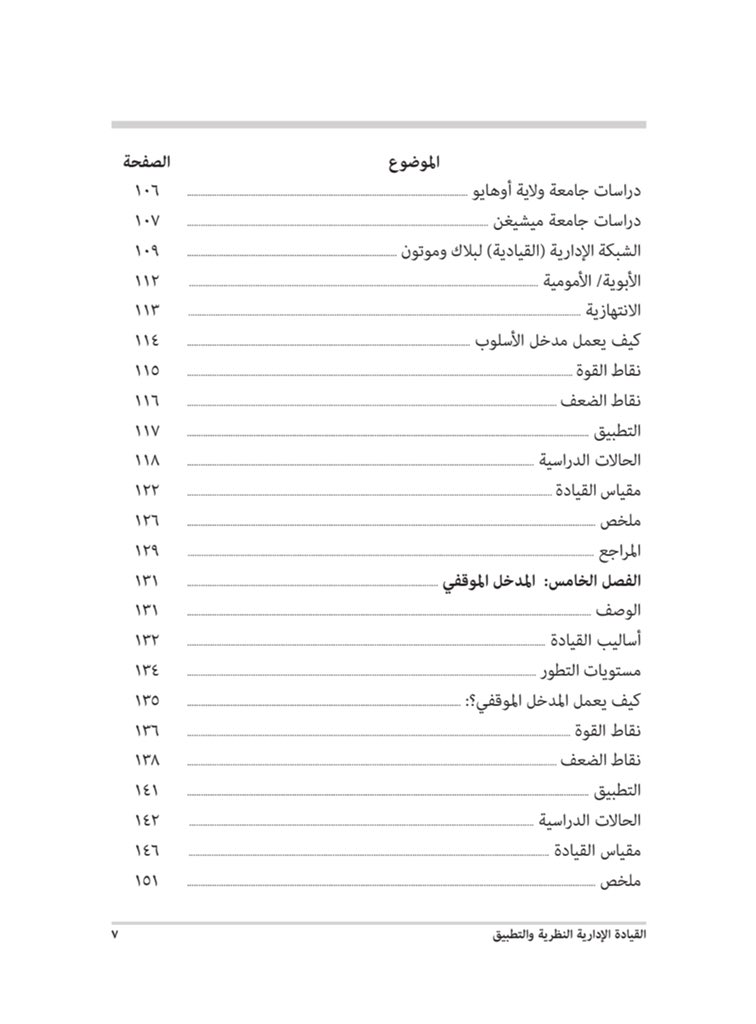 | الموضوع | الصفحة |
|---|---|
| دراسات جامعة ولاية أوهايو | ١٠٦ |
| دراسات جامعة ميشيغن | ١٠٧ |
| الشبكة الإدارية (القيادية) لبلاك وموتون | ١٠٩ |
| الأبوية/ الأمومية | ١١٢ |
| الانتهازية | ١١٣ |
| كيف يعمل مدخل الأسلوب | ١١٤ |
| نقاط القوة | ١١٥ |
| نقاط الضعف | ١١٦ |
| التطبيق | ١١٧ |
| الحالات الدراسية | ١١٨ |
| مقياس القيادة | ١٢٢ |
| ملخص | ١٢٦ |
| المراجع | ١٢٩ |
| الفصل الخامس: المدخل الموقفي | ١٣١ |
| الوصف | ١٣١ |
| أساليب القيادة | ١٣٢ |
| مستويات التطور | ١٣٤ |
| كيف يعمل المدخل الموقفي؟: | ١٣٥ |
| نقاط القوة | ١٣٦ |
| نقاط الضعف | ١٣٨ |
| التطبيق | ١٤١ |
| الحالات الدراسية | ١٤٢ |
| مقياس القيادة | ١٤٦ |
| ملخص | ١٥١ |

القيادة الإدارية النظرية والتطبيق ٧